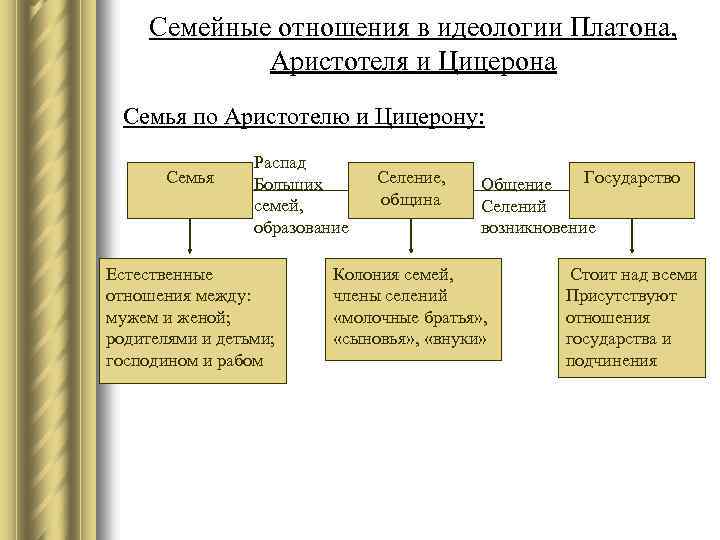 Семейные отношения в идеологии Платона, Аристотеля и Цицерона

Семья по Аристотелю и Цицерону:

Семья

Распад Больших семей, образование

Селение, община

Общение Селений возникновение

Государство

Естественные отношения между: мужем и женой; родителями и детьми; господином и рабом

Колония семей, члены селений «молочные братья», «сыновья», «внуки»

Стоит над всеми Присутствуют отношения государства и подчинения